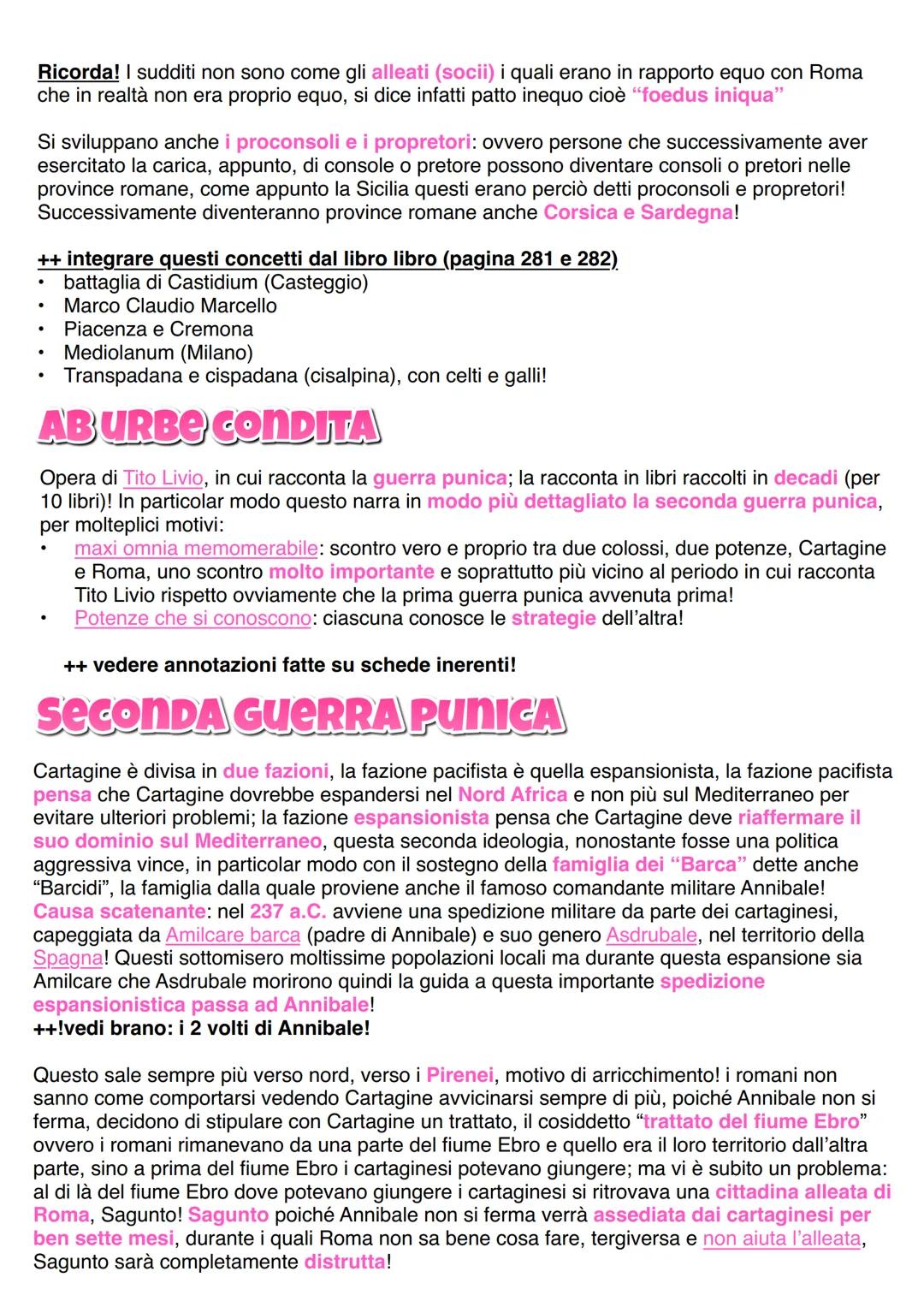 Ricorda! I sudditi non sono come gli alleati (socii) i quali erano in rapporto equo con Roma che in realtà non era proprio equo, si dice infatti patto inequo cioè "foedus iniqua"

Si sviluppano anche i proconsoli e i propretori: ovvero persone che successivamente aver esercitato la carica, appunto, di console o pretore possono diventare consoli o pretori nelle province romane, come appunto la Sicilia questi erano perciò detti proconsoli e propretori! Successivamente diventeranno province romane anche Corsica e Sardegna!

++ integrare questi concetti dal libro libro (pagina 281 e 282)
• battaglia di Castidium (Casteggio)
• Marco Claudio Marcello
• Piacenza e Cremona
• Mediolanum (Milano)
• Transpadana e cispadana (cisalpina), con celti e galli!

AB URBE CONDITA

Opera di Tito Livio, in cui racconta la guerra punica; la racconta in libri raccolti in decadi (per 10 libri)! In particolar modo questo narra in modo più dettagliato la seconda guerra punica, per molteplici motivi:
• maxi omnia memomerabile: scontro vero e proprio tra due colossi, due potenze, Cartagine e Roma, uno scontro molto importante e soprattutto più vicino al periodo in cui racconta Tito Livio rispetto ovviamente che la prima guerra punica avvenuta prima!
• Potenze che si conoscono: ciascuna conosce le strategie dell'altra!

++ vedere annotazioni fatte su schede inerenti!

SECONDA GUERRA PUNICA

Cartagine è divisa in due fazioni, la fazione pacifista è quella espansionista, la fazione pacifista pensa che Cartagine dovrebbe espandersi nel Nord Africa e non più sul Mediterraneo per evitare ulteriori problemi; la fazione espansionista pensa che Cartagine deve riaffermare il suo dominio sul Mediterraneo, questa seconda ideologia, nonostante fosse una politica aggressiva vince, in particolar modo con il sostegno della famiglia dei "Barca" dette anche "Barcidi", la famiglia dalla quale proviene anche il famoso comandante militare Annibale!
Causa scatenante: nel 237 a.C. avviene una spedizione militare da parte dei cartaginesi, capeggiata da Amilcare barca (padre di Annibale) e suo genero Asdrubale, nel territorio della Spagna! Questi sottomisero moltissime popolazioni locali ma durante questa espansione sia Amilcare che Asdrubale morirono quindi la guida a questa importante spedizione espansionistica passa ad Annibale!
++!vedi brano: i 2 volti di Annibale!

Questo sale sempre più verso nord, verso i Pirenei, motivo di arricchimento! i romani non sanno come comportarsi vedendo Cartagine avvicinarsi sempre di più, poiché Annibale non si ferma, decidono di stipulare con Cartagine un trattato, il cosiddetto "trattato del fiume Ebro" ovvero i romani rimanevano da una parte del fiume Ebro e quello era il loro territorio dall'altra parte, sino a prima del fiume Ebro i cartaginesi potevano giungere; ma vi è subito un problema: al di là del fiume Ebro dove potevano giungere i cartaginesi si ritrovava una cittadina alleata di Roma, Sagunto! Sagunto poiché Annibale non si ferma verrà assediata dai cartaginesi per ben sette mesi, durante i quali Roma non sa bene cosa fare, tergiversa e non aiuta l'alleata, Sagunto sarà completamente distrutta!